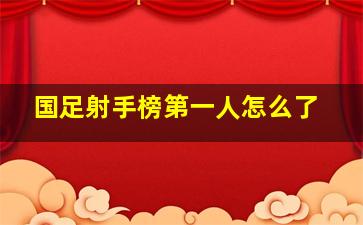 国足射手榜第一人怎么了